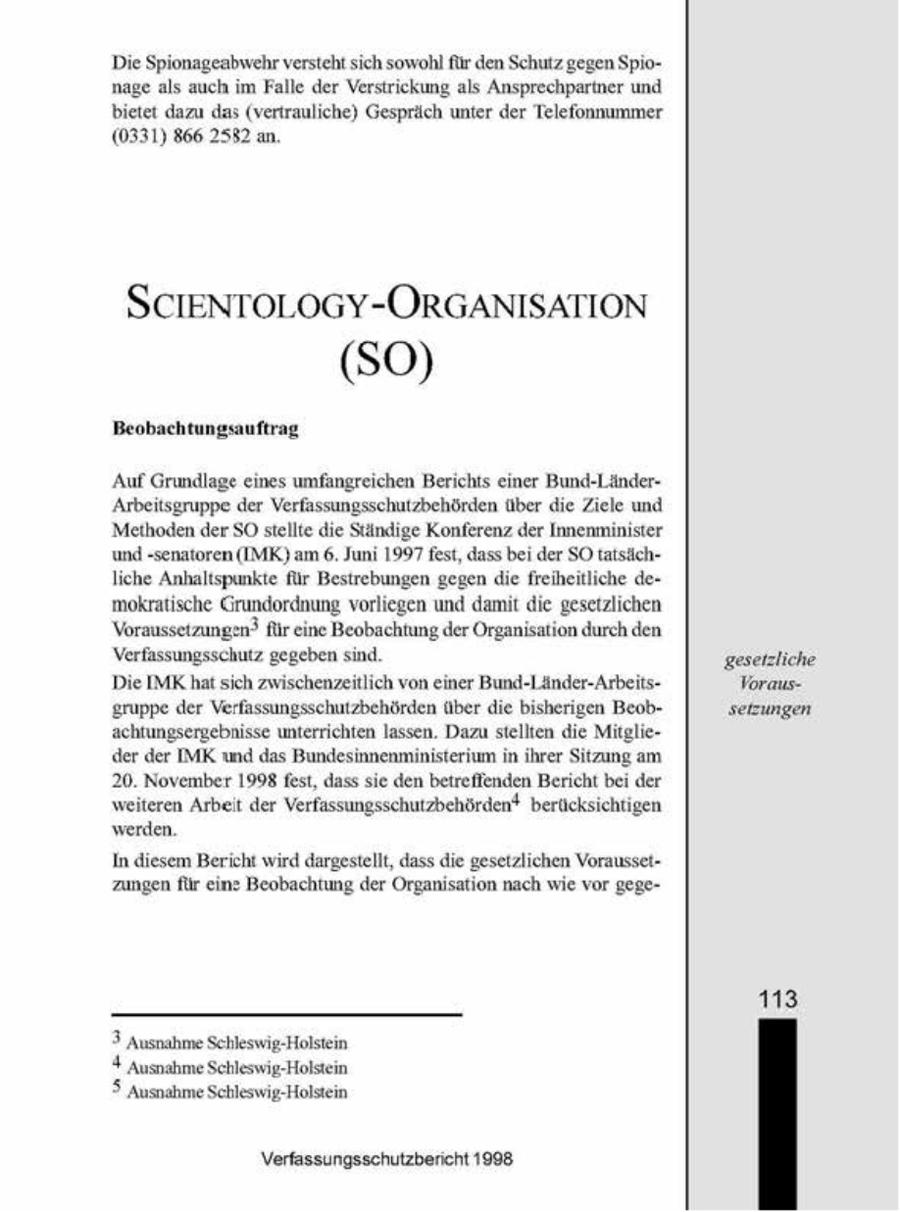 Die Spionageabwehr versteht sich sowohl für den Schutz gegen Spionage als auch im Falle der Verstrickung als Ansprechpartner und bietet dazu das (vertrauliche) Gespräch unter der Telefonnummer (0331) 866 2582 an.

SCIENTOLOGY-ORGANISATION (SO)

Beobachtungsauftrag

Auf Grundlage eines umfangreichen Berichts einer Bund-Länder-Arbeitsgruppe der Verfassungsschutzbehörden über die Ziele und Methoden der SO stellte die Ständige Konferenz der Innenminister und -senatoren (IMK) am 6. Juni 1997 fest, dass bei der SO tatsächliche Anhaltspunkte für Bestrebungen gegen die freiheitliche demokratische Grundordnung vorliegen und damit die gesetzlichen Voraussetzungen$^3$ für eine Beobachtung der Organisation durch den Verfassungsschutz gegeben sind.

gesetzliche Voraussetzungen

Die IMK hat sich zwischenzeitlich von einer Bund-Länder-Arbeitsgruppe der Verfassungsschutzbehörden über die bisherigen Beobachtungsergebnisse unterrichten lassen. Dazu stellten die Mitglieder der IMK und das Bundesinnenministerium in ihrer Sitzung am 20. November 1998 fest, dass sie den betreffenden Bericht bei der weiteren Arbeit der Verfassungsschutzbehörden$^4$ berücksichtigen werden.

In diesem Bericht wird dargestellt, dass die gesetzlichen Voraussetzungen für eine Beobachtung der Organisation nach wie vor gege-

113

$^3$ Ausnahme Schleswig-Holstein
$^4$ Ausnahme Schleswig-Holstein
$^5$ Ausnahme Schleswig-Holstein

Verfassungsschutzbericht 1998